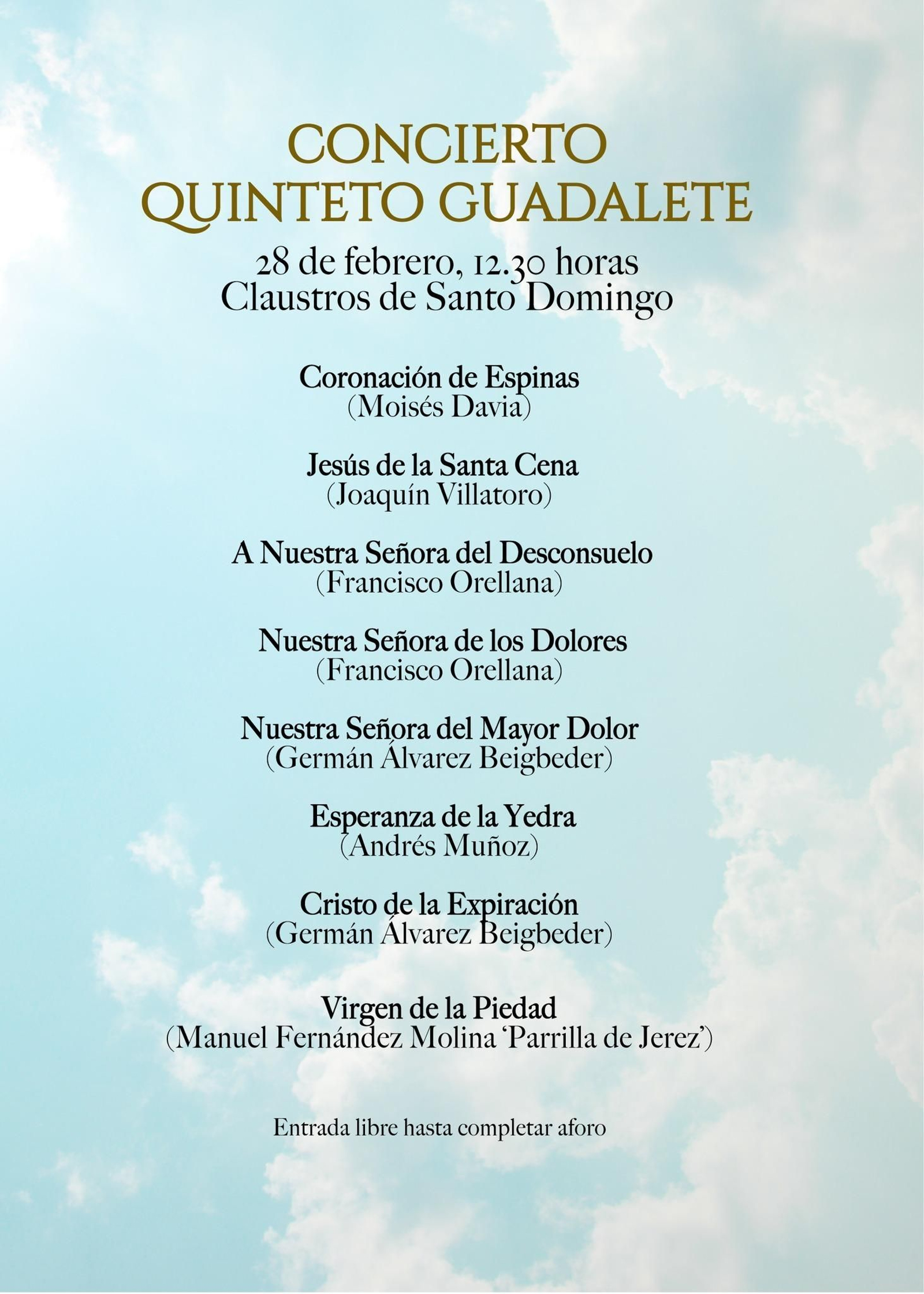 CONCIERTO
QUINTETO GUADALETE

28 de febrero, 12.30 horas
Claustros de Santo Domingo

Coronación de Espinas
(Moisés Davia)

Jesús de la Santa Cena
(Joaquín Villatoro)

A Nuestra Señora del Desconsuelo
(Francisco Orellana)

Nuestra Señora de los Dolores
(Francisco Orellana)

Nuestra Señora del Mayor Dolor
(Germán Álvarez Beigbeder)

Esperanza de la Yedra
(Andrés Muñoz)

Cristo de la Expiración
(Germán Álvarez Beigbeder)

Virgen de la Piedad
(Manuel Fernández Molina 'Parrilla de Jerez')

Entrada libre hasta completar aforo